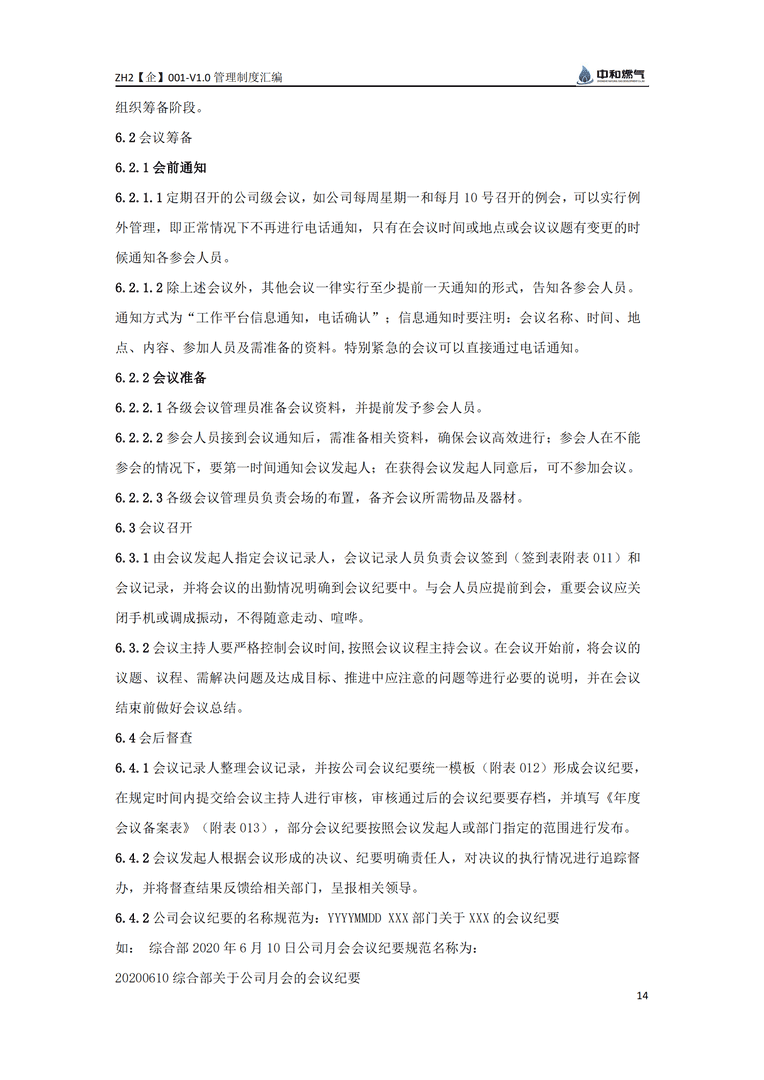 ZH2【企】001-V1.0 管理制度汇编

中和燃气

组织筹备阶段。

6.2 会议筹备

6.2.1 会前通知

6.2.1.1 定期召开的公司级会议，如公司每周星期一和每月 10 号召开的例会，可以实行例外管理，即正常情况下不再进行电话通知，只有在会议时间或地点或会议议题有变更的时候通知各参会人员。

6.2.1.2 除上述会议外，其他会议一律实行至少提前一天通知的形式，告知各参会人员。通知方式为“工作平台信息通知，电话确认”；信息通知时要注明：会议名称、时间、地点、内容、参加人员及需准备的资料。特别紧急的会议可以直接通过电话通知。

6.2.2 会议准备

6.2.2.1 各级会议管理员准备会议资料，并提前发予参会人员。

6.2.2.2 参会人员接到会议通知后，需准备相关资料，确保会议高效进行；参会人在不能参会的情况下，要第一时间通知会议发起人；在获得会议发起人同意后，可不参加会议。

6.2.2.3 各级会议管理员负责会场的布置，备齐会议所需物品及器材。

6.3 会议召开

6.3.1 由会议发起人指定会议记录人，会议记录人员负责会议签到（签到表附表 011）和会议记录，并将会议的出勤情况明确到会议纪要中。与会人员应提前到会，重要会议应关闭手机或调成振动，不得随意走动、喧哗。

6.3.2 会议主持人要严格控制会议时间,按照会议议程主持会议。在会议开始前，将会议的议题、议程、需解决问题及达成目标、推进中应注意的问题等进行必要的说明，并在会议结束前做好会议总结。

6.4 会后督查

6.4.1 会议记录人整理会议记录，并按公司会议纪要统一模板（附表 012）形成会议纪要，在规定时间内提交给会议主持人进行审核，审核通过后的会议纪要要存档，并填写《年度会议备案表》（附表 013），部分会议纪要按照会议发起人或部门指定的范围进行发布。

6.4.2 会议发起人根据会议形成的决议、纪要明确责任人，对决议的执行情况进行追踪督办，并将督查结果反馈给相关部门，呈报相关领导。

6.4.2 公司会议纪要的名称规范为：YYYYMMDD XXX 部门关于 XXX 的会议纪要

如： 综合部 2020 年 6 月 10 日公司月会会议纪要规范名称为：

20200610 综合部关于公司月会的会议纪要

14